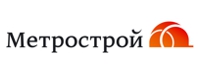 Метрострой